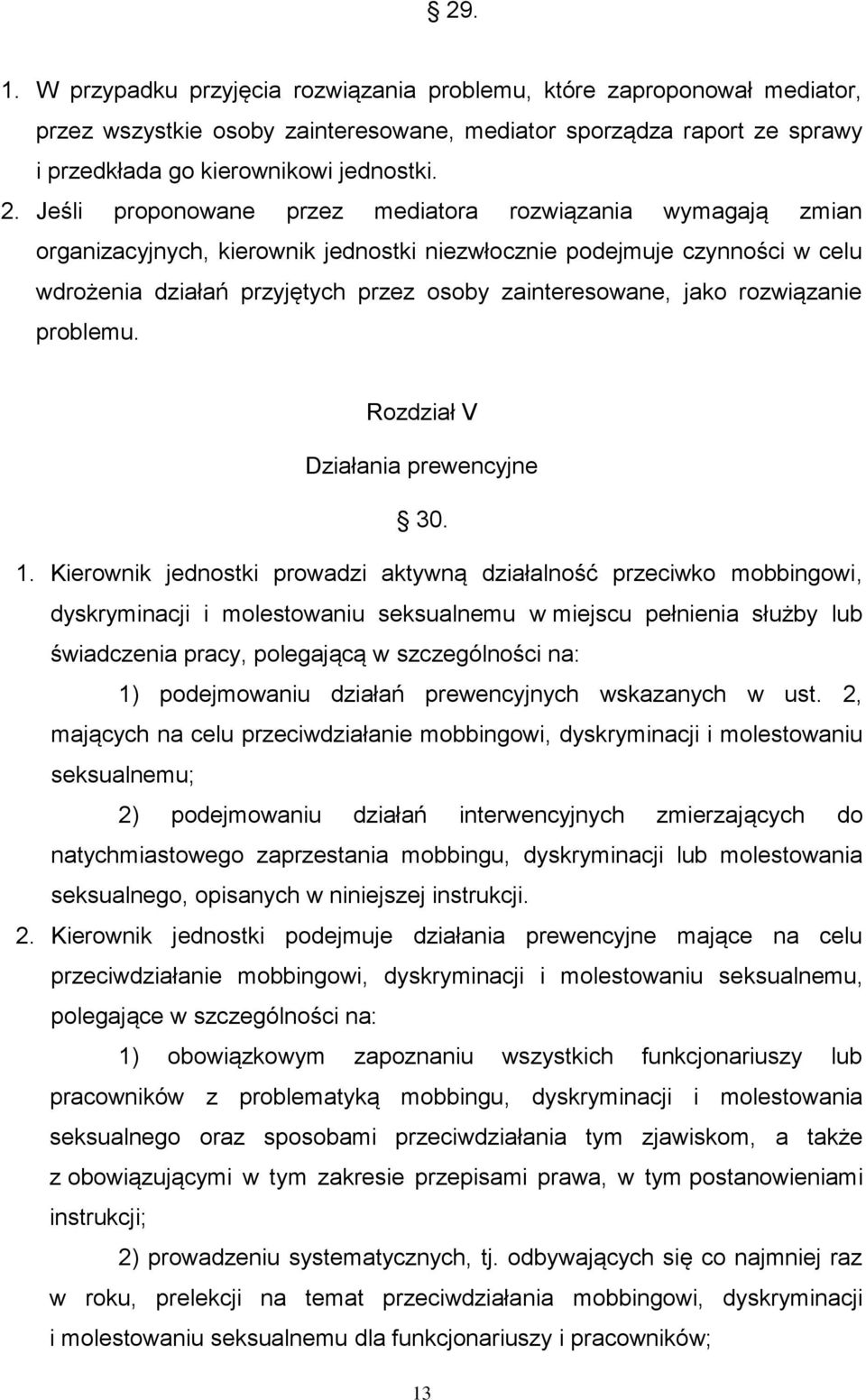 § 29.

1. W przypadku przyjęcia rozwiązania problemu, które zaproponował mediator, przez wszystkie osoby zainteresowane, mediator sporządza raport ze sprawy i przedkłada go kierownikowi jednostki.

2. Jeśli proponowane przez mediatora rozwiązania wymagają zmian organizacyjnych, kierownik jednostki niezwłocznie podejmuje czynności w celu wdrożenia działań przyjętych przez osoby zainteresowane, jako rozwiązanie problemu.

Rozdział V

Działania prewencyjne

§ 30.

1. Kierownik jednostki prowadzi aktywną działalność przeciwko mobbingowi, dyskryminacji i molestowaniu seksualnemu w miejscu pełnienia służby lub świadczenia pracy, polegającą w szczególności na:

1) podejmowaniu działań prewencyjnych wskazanych w ust. 2, mających na celu przeciwdziałanie mobbingowi, dyskryminacji i molestowaniu seksualnemu;

2) podejmowaniu działań interwencyjnych zmierzających do natychmiastowego zaprzestania mobbingu, dyskryminacji lub molestowania seksualnego, opisanych w niniejszej instrukcji.

2. Kierownik jednostki podejmuje działania prewencyjne mające na celu przeciwdziałanie mobbingowi, dyskryminacji i molestowaniu seksualnemu, polegające w szczególności na:

1) obowiązkowym zapoznaniu wszystkich funkcjonariuszy lub pracowników z problematyką mobbingu, dyskryminacji i molestowania seksualnego oraz sposobami przeciwdziałania tym zjawiskom, a także z obowiązującymi w tym zakresie przepisami prawa, w tym postanowieniami instrukcji;

2) prowadzeniu systematycznych, tj. odbywających się co najmniej raz w roku, prelekcji na temat przeciwdziałania mobbingowi, dyskryminacji i molestowaniu seksualnemu dla funkcjonariuszy i pracowników;

13